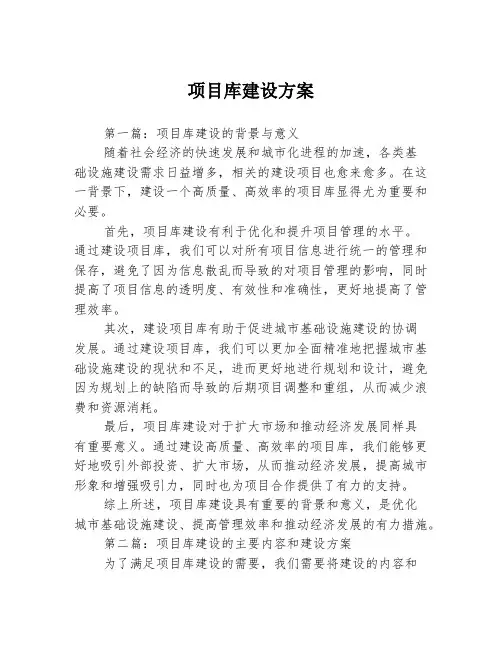 项目库建设方案

第一篇：项目库建设的背景与意义

随着社会经济的快速发展和城市化进程的加速，各类基础设施建设需求日益增多，相关的建设项目也愈来愈多。在这一背景下，建设一个高质量、高效率的项目库显得尤为重要和必要。

首先，项目库建设有利于优化和提升项目管理的水平。通过建设项目库，我们可以对所有项目信息进行统一的管理和保存，避免了因为信息散乱而导致的对项目管理的影响，同时提高了项目信息的透明度、有效性和准确性，更好地提高了管理效率。

其次，建设项目库有助于促进城市基础设施建设的协调发展。通过建设项目库，我们可以更加全面精准地把握城市基础设施建设的现状和不足，进而更好地进行规划和设计，避免因为规划上的缺陷而导致的后期项目调整和重组，从而减少浪费和资源消耗。

最后，项目库建设对于扩大市场和推动经济发展同样具有重要意义。通过建设高质量、高效率的项目库，我们能够更好地吸引外部投资、扩大市场，从而推动经济发展，提高城市形象和增强吸引力，同时也为项目合作提供了有力的支持。

综上所述，项目库建设具有重要的背景和意义，是优化城市基础设施建设、提高管理效率和推动经济发展的有力措施。

第二篇：项目库建设的主要内容和建设方案

为了满足项目库建设的需要，我们需要将建设的内容和